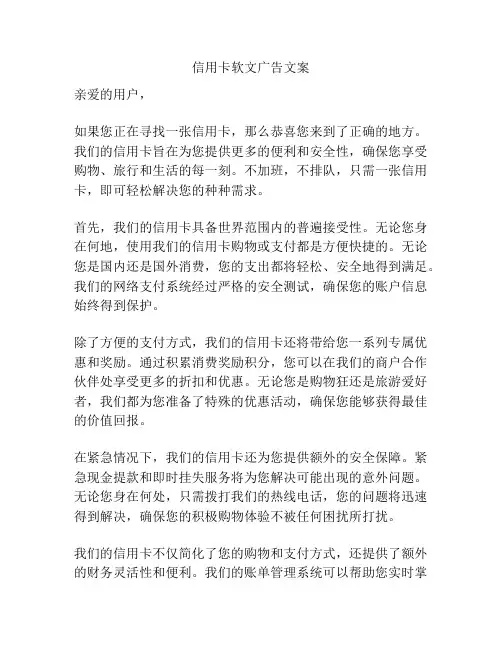 信用卡软文广告文案

亲爱的用户，

如果您正在寻找一张信用卡，那么恭喜您来到了正确的地方。我们的信用卡旨在为您提供更多的便利和安全性，确保您享受购物、旅行和生活的每一刻。不加班，不排队，只需一张信用卡，即可轻松解决您的种种需求。

首先，我们的信用卡具备世界范围内的普遍接受性。无论您身在何地，使用我们的信用卡购物或支付都是方便快捷的。无论您是国内还是国外消费，您的支出都将轻松、安全地得到满足。我们的网络支付系统经过严格的安全测试，确保您的账户信息始终得到保护。

除了方便的支付方式，我们的信用卡还将带给您一系列专属优惠和奖励。通过积累消费奖励积分，您可以在我们的商户合作伙伴处享受更多的折扣和优惠。无论您是购物狂还是旅游爱好者，我们都为您准备了特殊的优惠活动，确保您能够获得最佳的价值回报。

在紧急情况下，我们的信用卡还为您提供额外的安全保障。紧急现金提款和即时挂失服务将为您解决可能出现的意外问题。无论您身在何处，只需拨打我们的热线电话，您的问题将迅速得到解决，确保您的积极购物体验不被任何困扰所打扰。

我们的信用卡不仅简化了您的购物和支付方式，还提供了额外的财务灵活性和便利。我们的账单管理系统可以帮助您实时掌